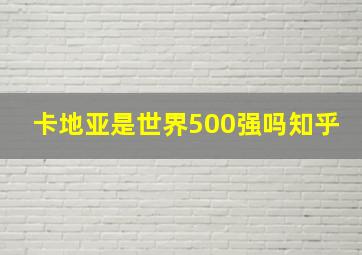 卡地亚是世界500强吗知乎